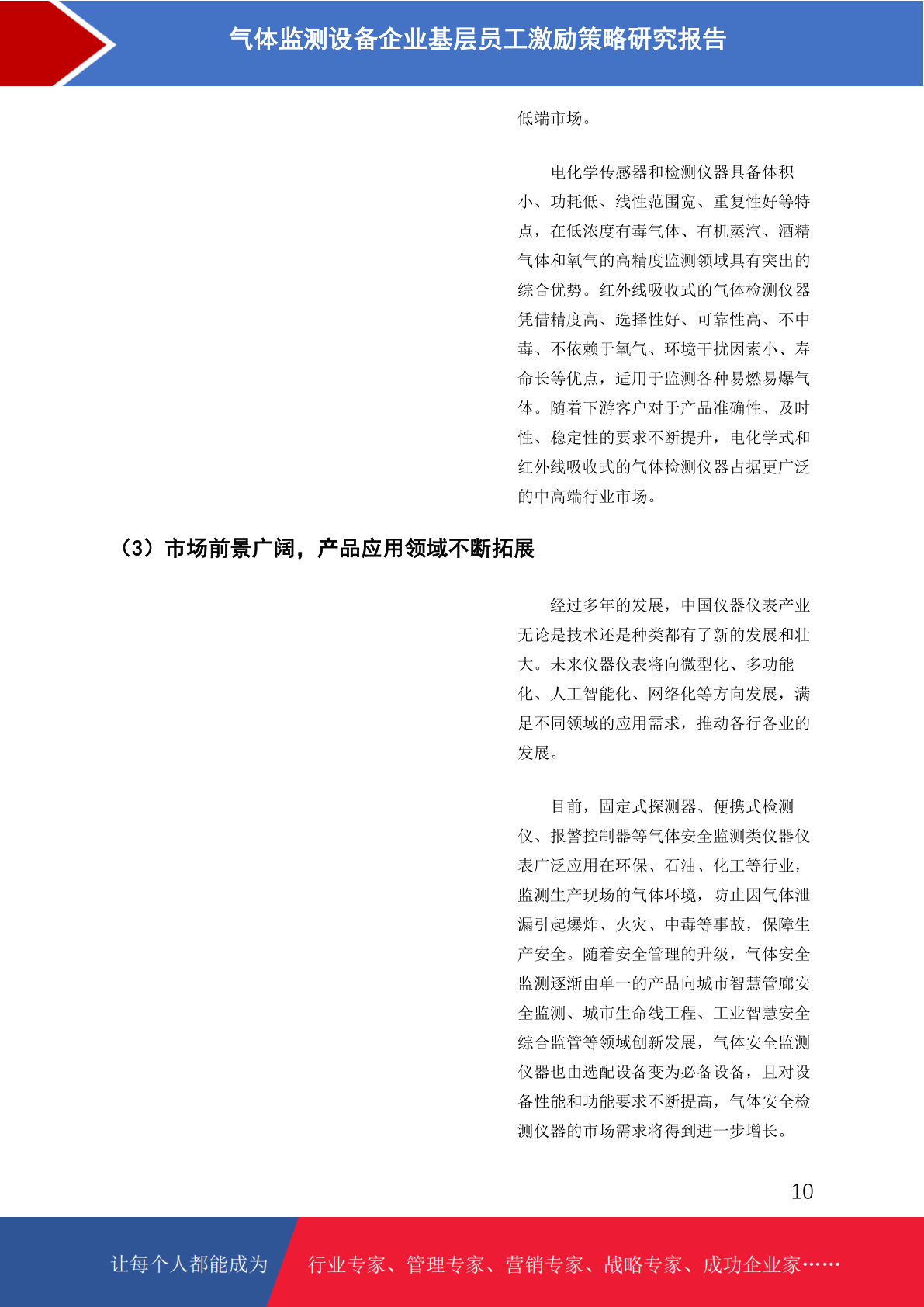 气体监测设备企业基层员工激励策略研究报告

低端市场。

电化学传感器和检测仪器具备体积小、功耗低、线性范围宽、重复性好等特点，在低浓度有毒气体、有机蒸汽、酒精气体和氧气的高精度监测领域具有突出的综合优势。红外线吸收式的气体检测仪器凭借精度高、选择性好、可靠性高、不中毒、不依赖于氧气、环境干扰因素小、寿命长等优点，适用于监测各种易燃易爆气体。随着下游客户对于产品准确性、及时性、稳定性的要求不断提升，电化学式和红外线吸收式的气体检测仪器占据更广泛的中高端行业市场。

（3）市场前景广阔，产品应用领域不断拓展

经过多年的发展，中国仪器仪表产业无论是技术还是种类都有了新的发展和壮大。未来仪器仪表将向微型化、多功能化、人工智能化、网络化等方向发展，满足不同领域的应用需求，推动各行各业的发展。

目前，固定式探测器、便携式检测仪、报警控制器等气体安全监测类仪器仪表广泛应用在环保、石油、化工等行业，监测生产现场的气体环境，防止因气体泄漏引起爆炸、火灾、中毒等事故，保障生产安全。随着安全管理的升级，气体安全监测逐渐由单一的产品向城市智慧管廊安全监测、城市生命线工程、工业智慧安全综合监管等领域创新发展，气体安全监测仪器也由选配设备变为必备设备，且对设备性能和功能要求不断提高，气体安全检测仪器的市场需求将得到进一步增长。

10

让每个人都能成为 行业专家、管理专家、营销专家、战略专家、成功企业家……